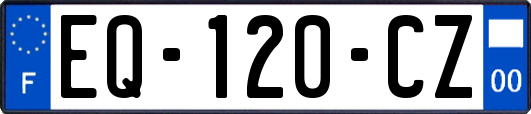 F
EQ-120-CZ
00